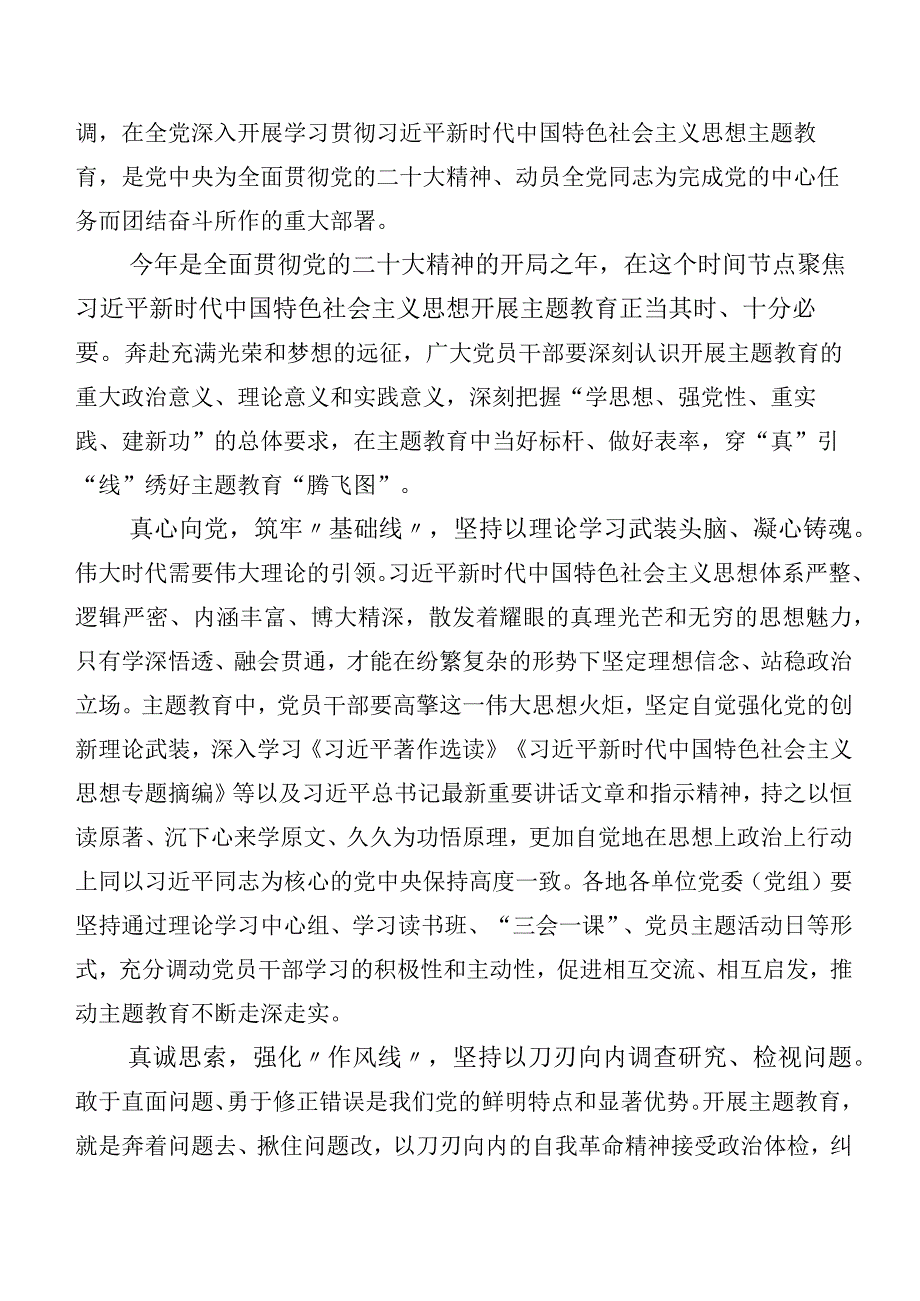 调，在全党深入开展学习贯彻习近平新时代中国特色社会主义思想主题教育，是党中央为全面贯彻党的二十大精神、动员全党同志为完成党的中心任务而团结奋斗所作的重大部署。

今年是全面贯彻党的二十大精神的开局之年，在这个时间节点聚焦习近平新时代中国特色社会主义思想开展主题教育正当其时、十分必要。奔赴充满光荣和梦想的远征，广大党员干部要深刻认识开展主题教育的重大政治意义、理论意义和实践意义，深刻把握“学思想、强党性、重实践、建新功”的总体要求，在主题教育中当好标杆、做好表率，穿“真”引“线”绣好主题教育“腾飞图”。

真心向党，筑牢〃基础线〃，坚持以理论学习武装头脑、凝心铸魂。伟大时代需要伟大理论的引领。习近平新时代中国特色社会主义思想体系严整、逻辑严密、内涵丰富、博大精深，散发着耀眼的真理光芒和无穷的思想魅力，只有学深悟透、融会贯通，才能在纷繁复杂的形势下坚定理想信念、站稳政治立场。主题教育中，党员干部要高擎这一伟大思想火炬，坚定自觉强化党的创新理论武装，深入学习《习近平著作选读》《习近平新时代中国特色社会主义思想专题摘编》等以及习近平总书记最新重要讲话文章和指示精神，持之以恒读原著、沉下心来学原文、久久为功悟原理，更加自觉地在思想上政治上行动上同以习近平同志为核心的党中央保持高度一致。各地各单位党委（党组）要坚持通过理论学习中心组、学习读书班、“三会一课”、党员主题活动日等形式，充分调动党员干部学习的积极性和主动性，促进相互交流、相互启发，推动主题教育不断走深走实。

真诚思索，强化〃作风线〃，坚持以刀刃向内调查研究、检视问题。敢于直面问题、勇于修正错误是我们党的鲜明特点和显著优势。开展主题教育，就是奔着问题去、揪住问题改，以刀刃向内的自我革命精神接受政治体检，纠